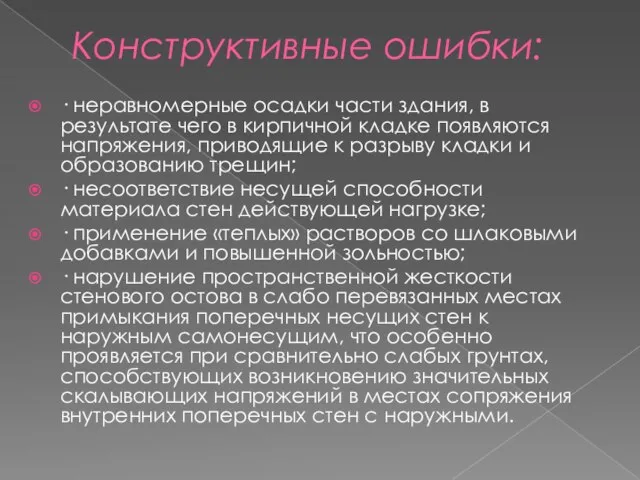 Конструктивные ошибки:

· неравномерные осадки части здания, в результате чего в кирпичной кладке появляются напряжения, приводящие к разрыву кладки и образованию трещин;

· несоответствие несущей способности материала стен действующей нагрузке;

· применение «теплых» растворов со шлаковыми добавками и повышенной зольностью;

· нарушение пространственной жесткости стенового остова в слабо перевязанных местах примыкания поперечных несущих стен к наружным самонесущим, что особенно проявляется при сравнительно слабых грунтах, способствующих возникновению значительных скалывающих напряжений в местах сопряжения внутренних поперечных стен с наружными.